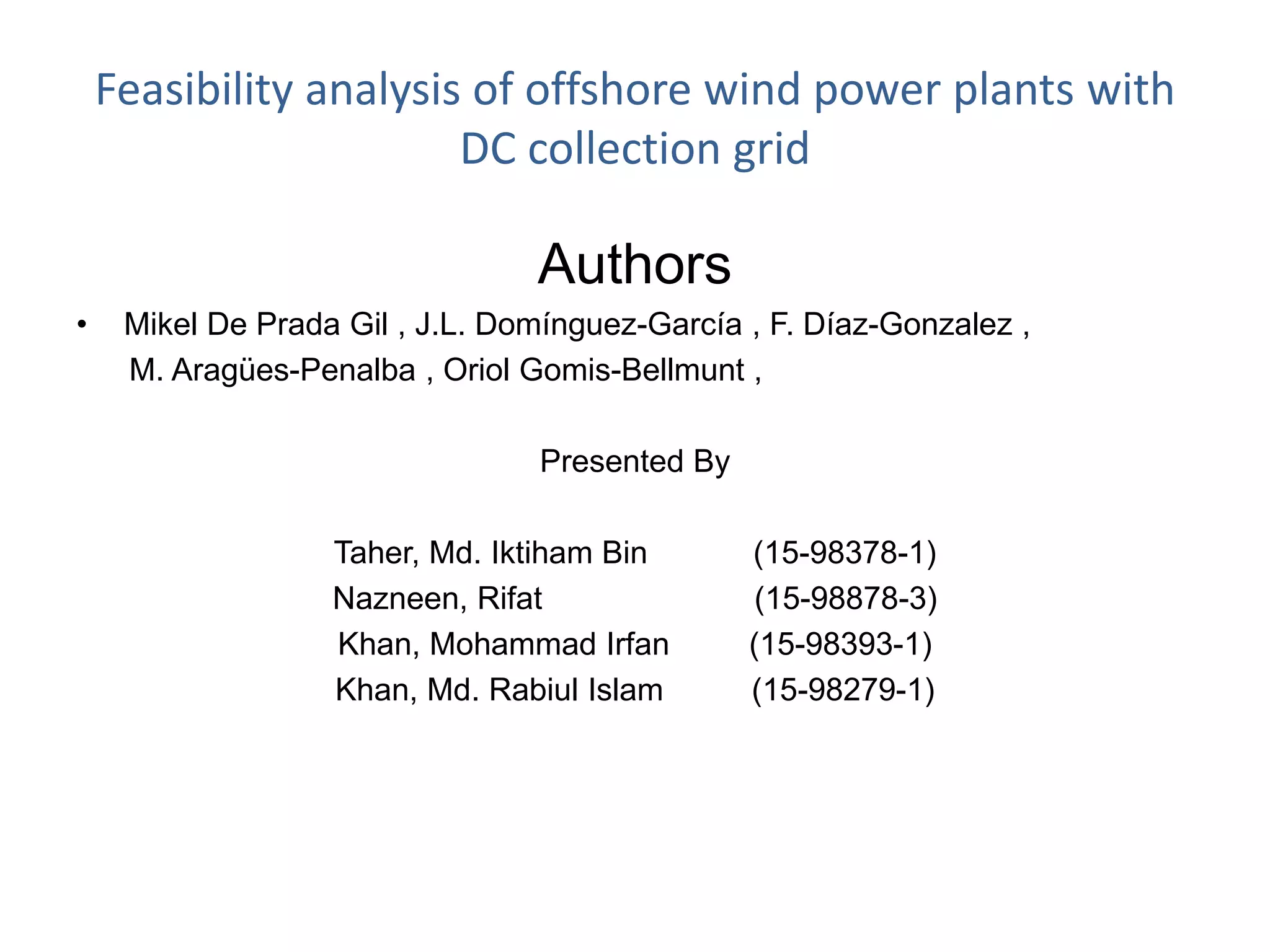 Feasibility analysis of offshore wind power plants with DC collection grid

Authors

• Mikel De Prada Gil , J.L. Domínguez-García , F. Díaz-Gonzalez , M. Aragües-Penalba , Oriol Gomis-Bellmunt ,

Presented By

Taher, Md. Iktiham Bin (15-98378-1)
Nazneen, Rifat (15-98878-3)
Khan, Mohammad Irfan (15-98393-1)
Khan, Md. Rabiul Islam (15-98279-1)